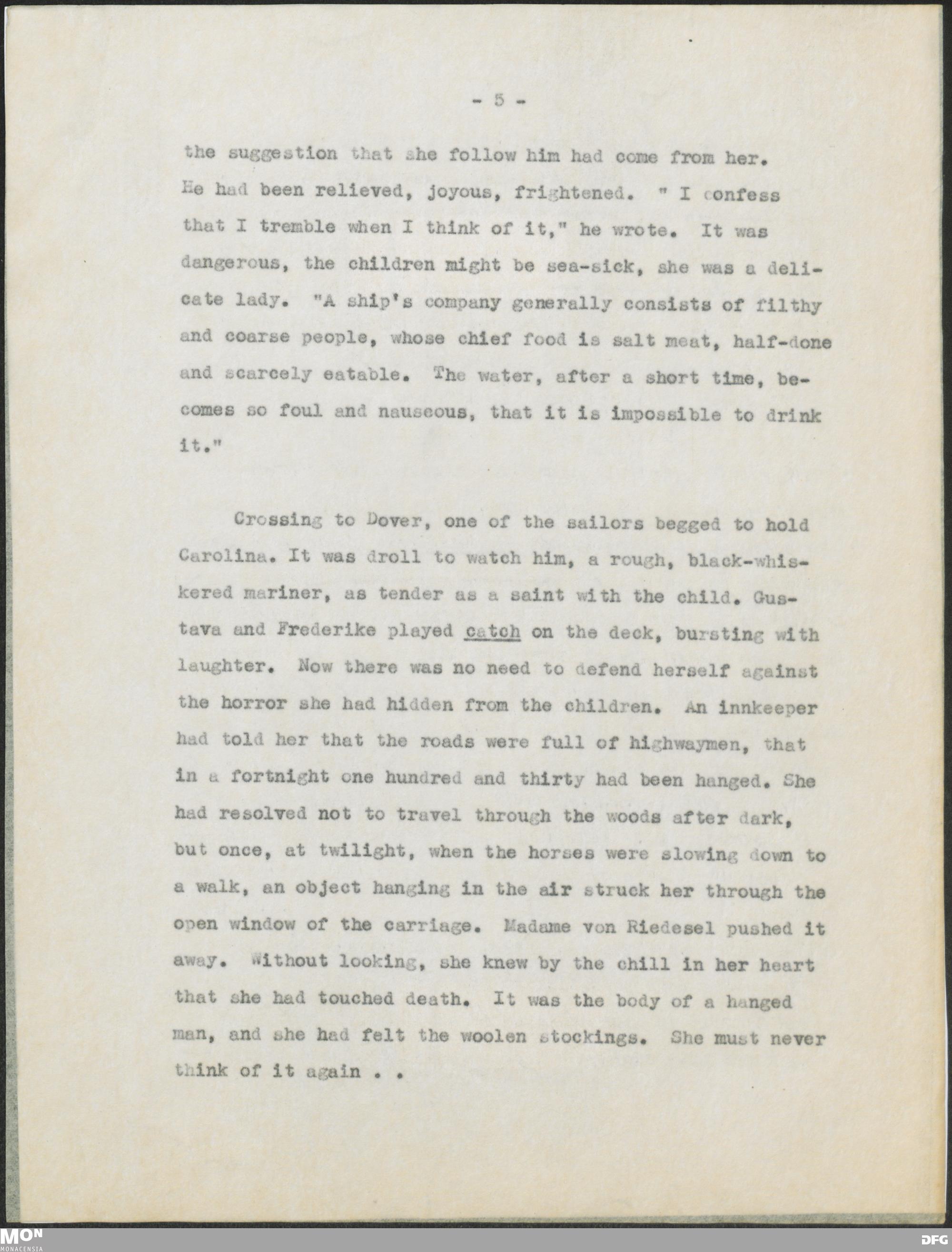 - 5 -

the suggestion that she follow him had come from her. He had been relieved, joyous, frightened. " I confess that I tremble when I think of it," he wrote. It was dangerous, the children might be sea-sick, she was a delicate lady. "A ship's company generally consists of filthy and coarse people, whose chief food is salt meat, half-done and scarcely eatable. The water, after a short time, becomes so foul and nauseous, that it is impossible to drink it."

Crossing to Dover, one of the sailors begged to hold Carolina. It was droll to watch him, a rough, black-whiskered mariner, as tender as a saint with the child. Gustava and Frederike played catch on the deck, bursting with laughter. Now there was no need to defend herself against the horror she had hidden from the children. An innkeeper had told her that the roads were full of highwaymen, that in a fortnight one hundred and thirty had been hanged. She had resolved not to travel through the woods after dark, but once, at twilight, when the horses were slowing down to a walk, an object hanging in the air struck her through the open window of the carriage. Madame von Riedesel pushed it away. Without looking, she knew by the chill in her heart that she had touched death. It was the body of a hanged man, and she had felt the woolen stockings. She must never think of it again . .

MON
MONACENSIA
DFG